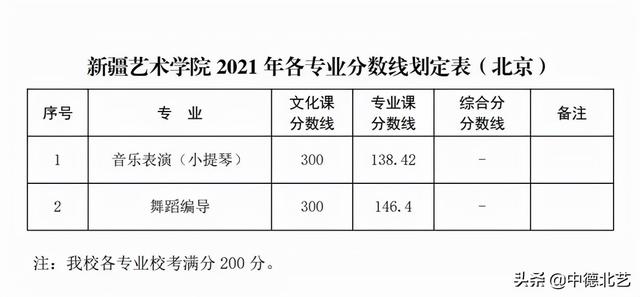 新疆艺术学院 2021 年各专业分数线划定表（北京）

| 序号 | 专　业 | 文化课分数线 | 专业课分数线 | 综合分分数线 | 备注 |
|---|---|---|---|---|---|
| 1 | 音乐表演（小提琴） | 300 | 138.42 | - | |
| 2 | 舞蹈编导 | 300 | 146.4 | - | |

注：我校各专业校考满分 200 分。

头条 @中德北艺